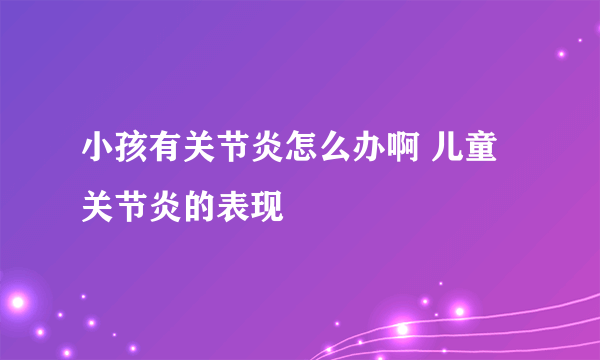 小孩有关节炎怎么办啊 儿童关节炎的表现